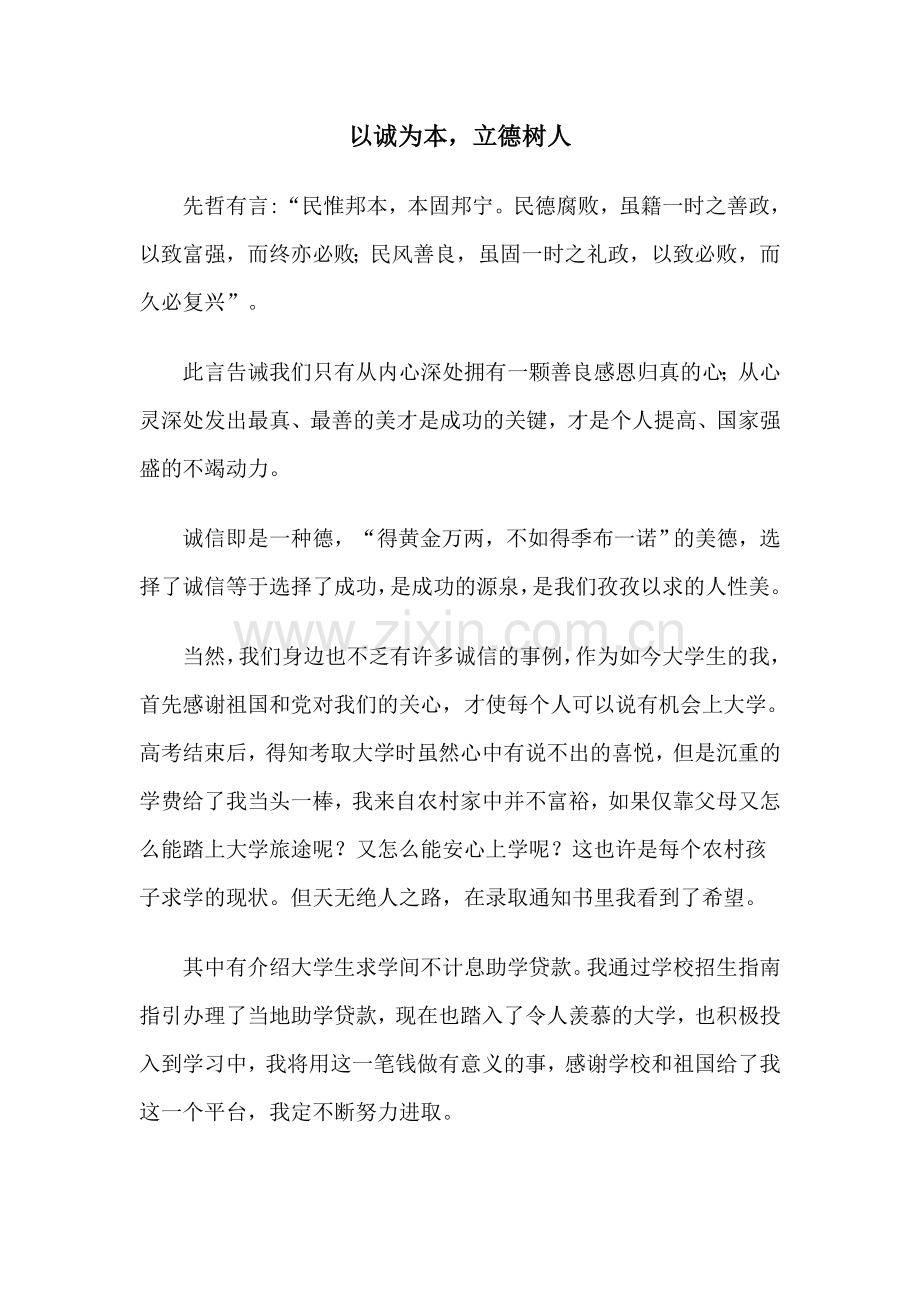 以诚为本，立德树人

先哲有言:“民惟邦本，本固邦宁。民德腐败，虽籍一时之善政，以致富强，而终亦必败;民风善良，虽固一时之礼政，以致必败，而久必复兴”。

此言告诫我们只有从内心深处拥有一颗善良感恩归真的心;从心灵深处发出最真、最善的美才是成功的关键，才是个人提高、国家强盛的不竭动力。

诚信即是一种德，“得黄金万两，不如得季布一诺”的美德，选择了诚信等于选择了成功，是成功的源泉，是我们孜孜以求的人性美。

当然，我们身边也不乏有许多诚信的事例，作为如今大学生的我，首先感谢祖国和党对我们的关心，才使每个人可以说有机会上大学。高考结束后，得知考取大学时虽然心中有说不出的喜悦，但是沉重的学费给了我当头一棒，我来自农村家中并不富裕，如果仅靠父母又怎么能踏上大学旅途呢？又怎么能安心上学呢？这也许是每个农村孩子求学的现状。但天无绝人之路，在录取通知书里我看到了希望。

其中有介绍大学生求学间不计息助学贷款。我通过学校招生指南指引办理了当地助学贷款，现在也踏入了令人羡慕的大学，也积极投入到学习中，我将用这一笔钱做有意义的事，感谢学校和祖国给了我这一个平台，我定不断努力进取。

www.zixin.com.cn